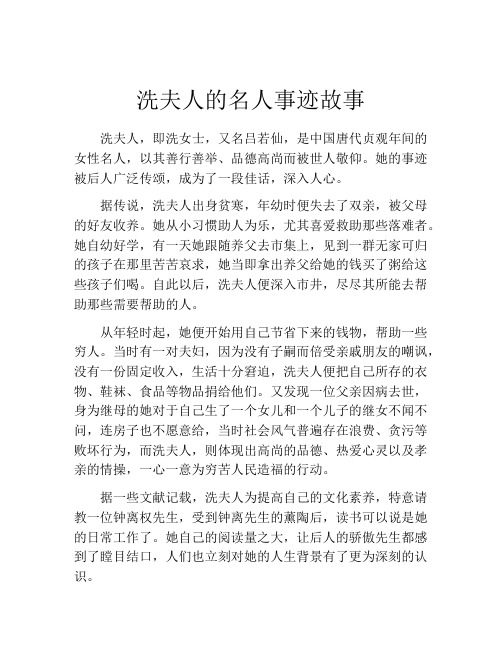 洗夫人的名人事迹故事

洗夫人，即洗女士，又名吕若仙，是中国唐代贞观年间的女性名人，以其善行善举、品德高尚而被世人敬仰。她的事迹被后人广泛传颂，成为了一段佳话，深入人心。

据传说，洗夫人出身贫寒，年幼时便失去了双亲，被父母的好友收养。她从小习惯助人为乐，尤其喜爱救助那些落难者。她自幼好学，有一天她跟随养父去市集上，见到一群无家可归的孩子在那里苦苦哀求，她当即拿出养父给她的钱买了粥给这些孩子们喝。自此以后，洗夫人便深入市井，尽尽其所能去帮助那些需要帮助的人。

从年轻时起，她便开始用自己节省下来的钱物，帮助一些穷人。当时有一对夫妇，因为没有子嗣而倍受亲戚朋友的嘲讽，没有一份固定收入，生活十分窘迫，洗夫人便把自己所存的衣物、鞋袜、食品等物品捐给他们。又发现一位父亲因病去世，身为继母的她对于自己生了一个女儿和一个儿子的继女不闻不问，连房子也不愿意给，当时社会风气普遍存在浪费、贪污等败坏行为，而洗夫人，则体现出高尚的品德、热爱心灵以及孝亲的情操，一心一意为穷苦人民造福的行动。

据一些文献记载，洗夫人为提高自己的文化素养，特意请教一位钟离权先生，受到钟离先生的薰陶后，读书可以说是她的日常工作了。她自己的阅读量之大，让后人的骄傲先生都感到了瞠目结口，人们也立刻对她的人生背景有了更为深刻的认识。